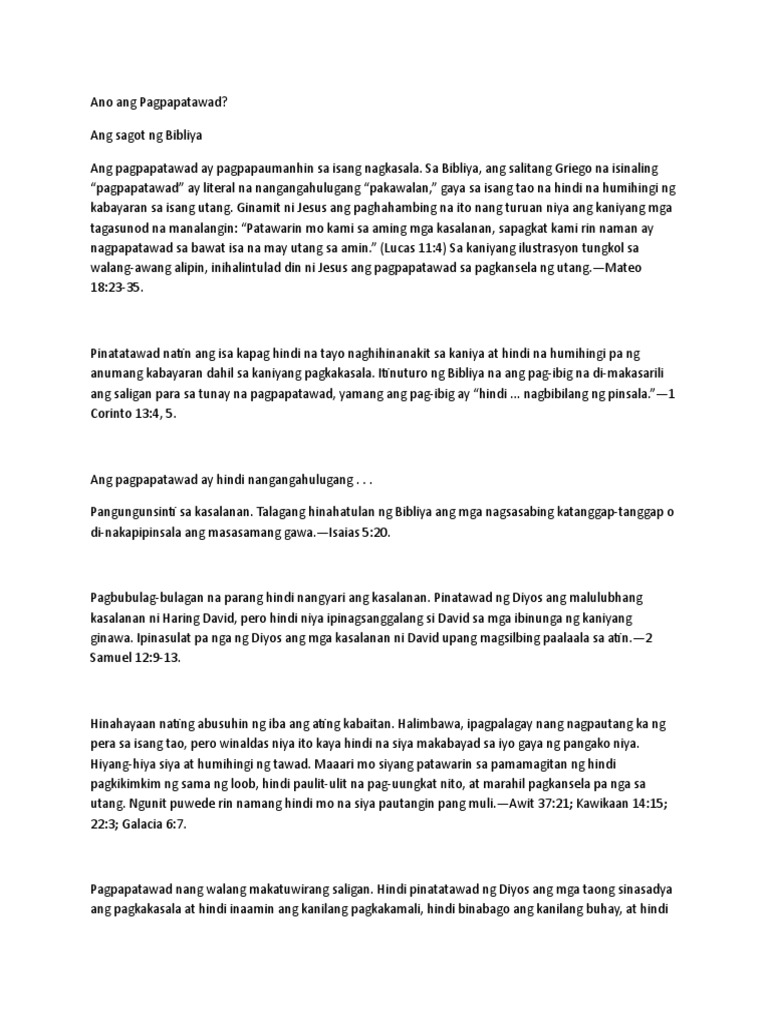 Ano ang Pagpapatawad?

Ang sagot ng Bibliya

Ang pagpapatawad ay pagpapaumanhin sa isang nagkasala. Sa Bibliya, ang salitang Griego na isinaling "pagpapatawad" ay literal na nangangahulugang "pakawalan," gaya sa isang tao na hindi na humihingi ng kabayaran sa isang utang. Ginamit ni Jesus ang paghahambing na ito nang turuan niya ang kaniyang mga tagasunod na manalangin: "Patawarin mo kami sa aming mga kasalanan, sapagkat kami rin naman ay nagpapatawad sa bawat isa na may utang sa amin." (Lucas 11:4) Sa kaniyang ilustrasyon tungkol sa walang-awang alipin, inihalintulad din ni Jesus ang pagpapatawad sa pagkansela ng utang.—Mateo 18:23-35.

Pinatatawad natin ang isa kapag hindi na tayo naghihinanakit sa kaniya at hindi na humihingi pa ng anumang kabayaran dahil sa kaniyang pagkakasala. Itinuturo ng Bibliya na ang pag-ibig na di-makasarili ang saligan para sa tunay na pagpapatawad, yamang ang pag-ibig ay "hindi ... nagbibilang ng pinsala."—1 Corinto 13:4, 5.

Ang pagpapatawad ay hindi nangangahulugang . . .

Pangungunsinti sa kasalanan. Talagang hinahatulan ng Bibliya ang mga nagsasabing katanggap-tanggap o di-nakapipinsala ang masasamang gawa.—Isaias 5:20.

Pagbubulag-bulagan na parang hindi nangyari ang kasalanan. Pinatawad ng Diyos ang malulubhang kasalanan ni Haring David, pero hindi niya ipinagsanggalang si David sa mga ibinunga ng kaniyang ginawa. Ipinasulat pa nga ng Diyos ang mga kasalanan ni David upang magsilbing paalaala sa atin.—2 Samuel 12:9-13.

Hinahayaan nating abusuhin ng iba ang ating kabaitan. Halimbawa, ipagpalagay nang nagpautang ka ng pera sa isang tao, pero winaldas niya ito kaya hindi na siya makabayad sa iyo gaya ng pangako niya. Hiyang-hiya siya at humihingi ng tawad. Maaari mo siyang patawarin sa pamamagitan ng hindi pagkikimkim ng sama ng loob, hindi paulit-ulit na pag-uungkat nito, at marahil pagkansela pa nga sa utang. Ngunit puwede rin namang hindi mo na siya pautangin pang muli.—Awit 37:21; Kawikaan 14:15; 22:3; Galacia 6:7.

Pagpapatawad nang walang makatuwirang saligan. Hindi pinatatawad ng Diyos ang mga taong sinasadya ang pagkakasala at hindi inaamin ang kanilang pagkakamali, hindi binabago ang kanilang buhay, at hindi